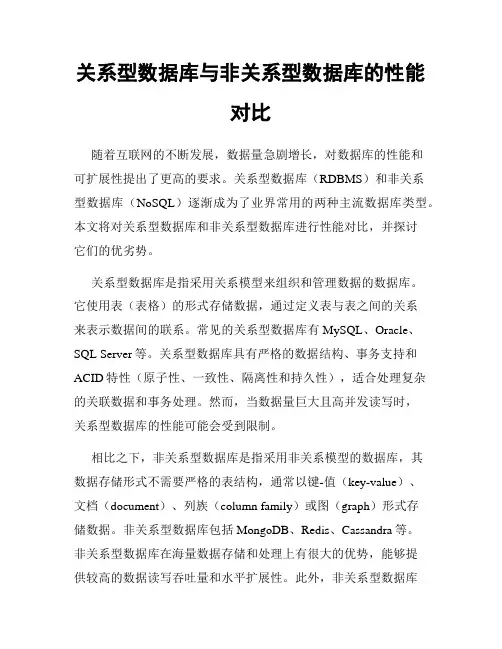 关系型数据库与非关系型数据库的性能对比

随着互联网的不断发展，数据量急剧增长，对数据库的性能和可扩展性提出了更高的要求。关系型数据库（RDBMS）和非关系型数据库（NoSQL）逐渐成为了业界常用的两种主流数据库类型。本文将对关系型数据库和非关系型数据库进行性能对比，并探讨它们的优劣势。

关系型数据库是指采用关系模型来组织和管理数据的数据库。它使用表（表格）的形式存储数据，通过定义表与表之间的关系来表示数据间的联系。常见的关系型数据库有 MySQL、Oracle、SQL Server 等。关系型数据库具有严格的数据结构、事务支持和 ACID 特性（原子性、一致性、隔离性和持久性），适合处理复杂的关联数据和事务处理。然而，当数据量巨大且高并发读写时，关系型数据库的性能可能会受到限制。

相比之下，非关系型数据库是指采用非关系模型的数据库，其数据存储形式不需要严格的表结构，通常以键-值（key-value）、文档（document）、列族（column family）或图（graph）形式存储数据。非关系型数据库包括 MongoDB、Redis、Cassandra 等。非关系型数据库在海量数据存储和处理上有很大的优势，能够提供较高的数据读写吞吐量和水平扩展性。此外，非关系型数据库